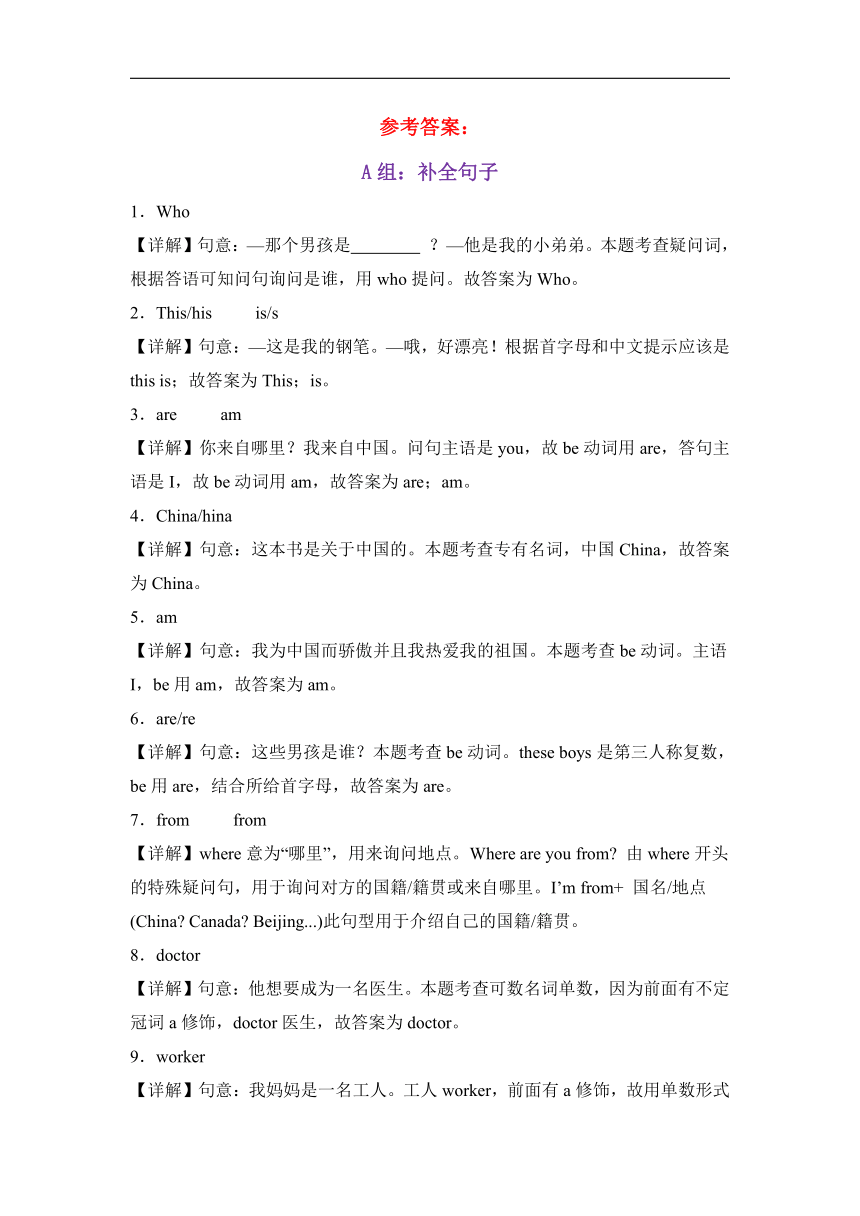 参考答案：

A 组：补全句子

1．Who

【详解】句意：—那个男孩是________ ？—他是我的小弟弟。本题考查疑问词，根据答语可知问句询问是谁，用 who 提问。故答案为 Who。

2．This/his　　is/s

【详解】句意：—这是我的钢笔。—哦，好漂亮！根据首字母和中文提示应该是 this is；故答案为 This；is。

3．are　　am

【详解】你来自哪里？我来自中国。问句主语是 you，故 be 动词用 are，答句主语是 I，故 be 动词用 am，故答案为 are；am。

4．China/hina

【详解】句意：这本书是关于中国的。本题考查专有名词，中国 China，故答案为 China。

5．am

【详解】句意：我为中国而骄傲并且我热爱我的祖国。本题考查 be 动词。主语 I，be 用 am，故答案为 am。

6．are/re

【详解】句意：这些男孩是谁？本题考查 be 动词。these boys 是第三人称复数，be 用 are，结合所给首字母，故答案为 are。

7．from　　from

【详解】where 意为“哪里”，用来询问地点。Where are you from? 由 where 开头的特殊疑问句，用于询问对方的国籍/籍贯或来自哪里。I’m from+ 国名/地点 (China? Canada? Beijing...)此句型用于介绍自己的国籍/籍贯。

8．doctor

【详解】句意：他想要成为一名医生。本题考查可数名词单数，因为前面有不定冠词 a 修饰，doctor 医生，故答案为 doctor。

9．worker

【详解】句意：我妈妈是一名工人。工人 worker，前面有 a 修饰，故用单数形式